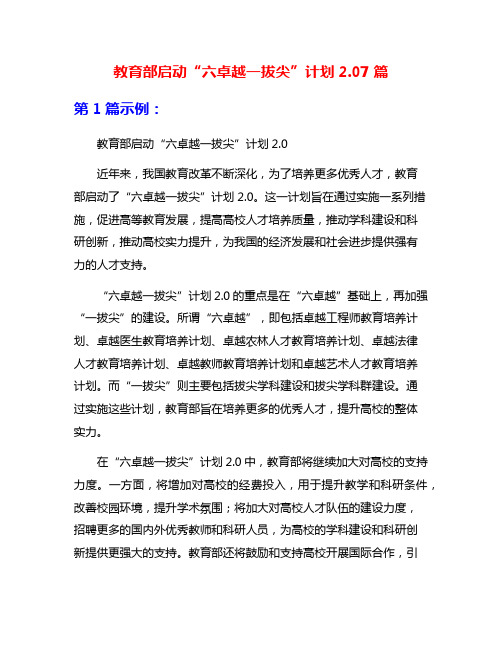 教育部启动“六卓越一拔尖”计划 2.07 篇

第 1 篇示例：

教育部启动“六卓越一拔尖”计划 2.0

近年来，我国教育改革不断深化，为了培养更多优秀人才，教育部启动了“六卓越一拔尖”计划 2.0。这一计划旨在通过实施一系列措施，促进高等教育发展，提高高校人才培养质量，推动学科建设和科研创新，推动高校实力提升，为我国的经济发展和社会进步提供强有力的人才支持。

“六卓越一拔尖”计划 2.0 的重点是在“六卓越”基础上，再加强“一拔尖”的建设。所谓“六卓越”，即包括卓越工程师教育培养计划、卓越医生教育培养计划、卓越农林人才教育培养计划、卓越法律人才教育培养计划、卓越教师教育培养计划和卓越艺术人才教育培养计划。而“一拔尖”则主要包括拔尖学科建设和拔尖学科群建设。通过实施这些计划，教育部旨在培养更多的优秀人才，提升高校的整体实力。

在“六卓越一拔尖”计划 2.0 中，教育部将继续加大对高校的支持力度。一方面，将增加对高校的经费投入，用于提升教学和科研条件，改善校园环境，提升学术氛围；将加大对高校人才队伍的建设力度，招聘更多的国内外优秀教师和科研人员，为高校的学科建设和科研创新提供更强大的支持。教育部还将鼓励和支持高校开展国际合作，引